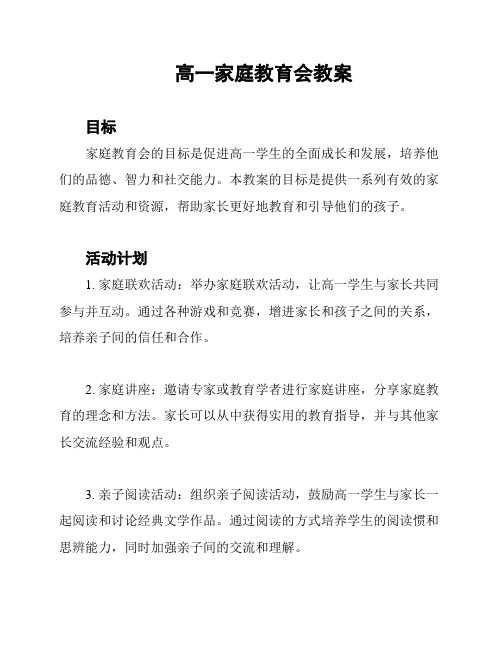 高一家庭教育会教案

目标

家庭教育会的目标是促进高一学生的全面成长和发展，培养他们的品德、智力和社交能力。本教案的目标是提供一系列有效的家庭教育活动和资源，帮助家长更好地教育和引导他们的孩子。

活动计划

1. 家庭联欢活动：举办家庭联欢活动，让高一学生与家长共同参与并互动。通过各种游戏和竞赛，增进家长和孩子之间的关系，培养亲子间的信任和合作。

2. 家庭讲座：邀请专家或教育学者进行家庭讲座，分享家庭教育的理念和方法。家长可以从中获得实用的教育指导，并与其他家长交流经验和观点。

3. 亲子阅读活动：组织亲子阅读活动，鼓励高一学生与家长一起阅读和讨论经典文学作品。通过阅读的方式培养学生的阅读惯和思辨能力，同时加强亲子间的交流和理解。